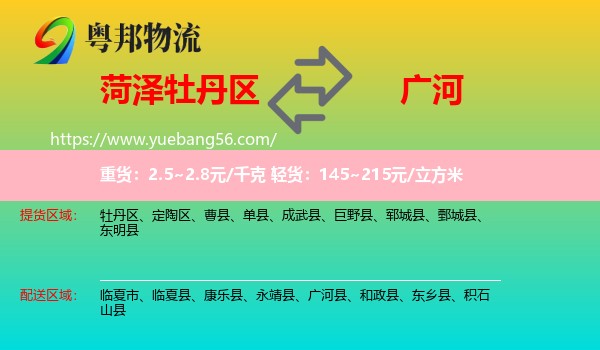 粤邦物流

菏泽牡丹区

广河

https://www.yuebang56.com/

重货：2.5~2.8元/千克 轻货：145~215元/立方米

提货区域： 牡丹区、定陶区、曹县、单县、成武县、巨野县、郓城县、鄄城县、东明县

配送区域： 临夏市、临夏县、康乐县、永靖县、广河县、和政县、东乡县、积石山县